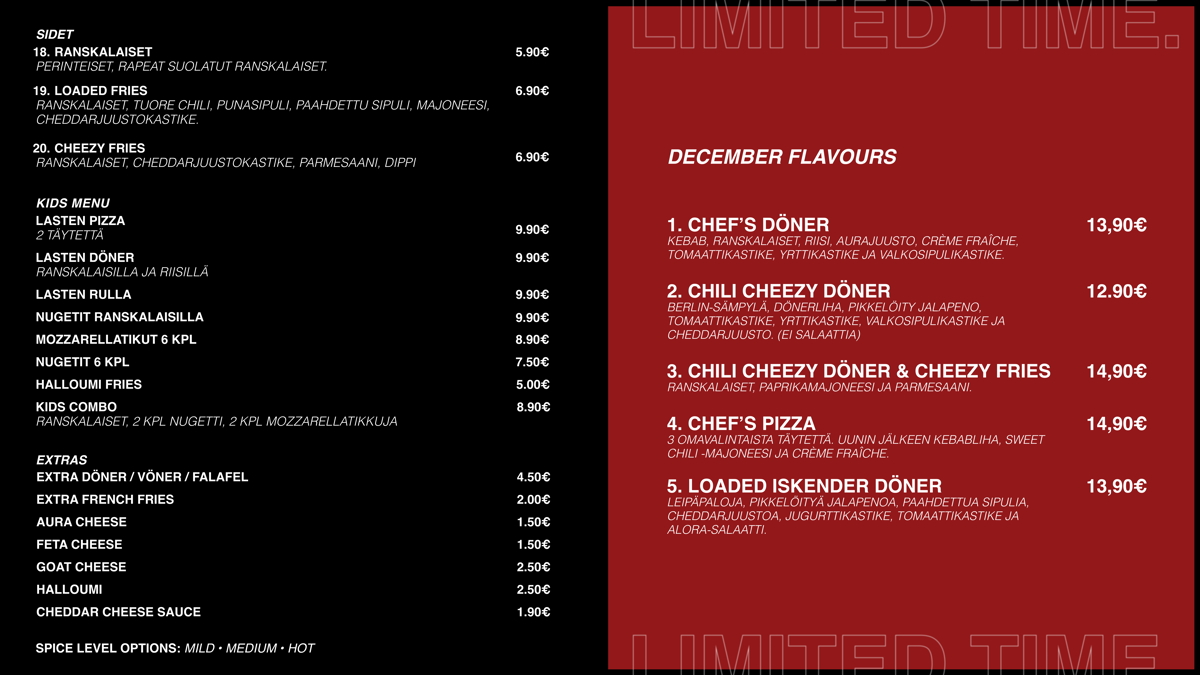 SIDET

18. RANSKALAISET 5.90€
PERINTEISET, RAPEAT SUOLATUT RANSKALAISET.

19. LOADED FRIES 6.90€
RANSKALAISET, TUORE CHILI, PUNASIPULI, PAAHDETTU SIPULI, MAJONEESI, CHEDDARJUUSTOKASTIKE.

20. CHEEZY FRIES 6.90€
RANSKALAISET, CHEDDARJUUSTOKASTIKE, PARMESAANI, DIPPI

KIDS MENU

LASTEN PIZZA 9.90€
2 TÄYTETTÄ

LASTEN DÖNER 9.90€
RANSKALAISILLA JA RIISILLÄ

LASTEN RULLA 9.90€

NUGETIT RANSKALAISILLA 9.90€

MOZZARELLATIKUT 6 KPL 8.90€

NUGETIT 6 KPL 7.50€

HALLOUMI FRIES 5.00€

KIDS COMBO 8.90€
RANSKALAISET, 2 KPL NUGETTI, 2 KPL MOZZARELLATIKKUJA

EXTRAS

EXTRA DÖNER / VÖNER / FALAFEL 4.50€

EXTRA FRENCH FRIES 2.00€

AURA CHEESE 1.50€

FETA CHEESE 1.50€

GOAT CHEESE 2.50€

HALLOUMI 2.50€

CHEDDAR CHEESE SAUCE 1.90€

SPICE LEVEL OPTIONS: MILD • MEDIUM • HOT

LIMITED TIME.

DECEMBER FLAVOURS

1. CHEF'S DÖNER 13,90€
KEBAB, RANSKALAISET, RIISI, AURAJUUSTO, CRÈME FRAÎCHE, TOMAATTIKASTIKE, YRTTIKASTIKE JA VALKOSIPULIKASTIKE.

2. CHILI CHEEZY DÖNER 12.90€
BERLIN-SÄMPYLÄ, DÖNERLIHA, PIKKELÖITY JALAPENO, TOMAATTIKASTIKE, YRTTIKASTIKE, VALKOSIPULIKASTIKE JA CHEDDARJUUSTO. (EI SALAATTIA)

3. CHILI CHEEZY DÖNER & CHEEZY FRIES 14,90€
RANSKALAISET, PAPRIKAMAJONEESI JA PARMESAANI.

4. CHEF'S PIZZA 14,90€
3 OMAVALINTAISTA TÄYTETTÄ. UUNIN JÄLKEEN KEBABLIHA, SWEET CHILI -MAJONEESI JA CRÈME FRAÎCHE.

5. LOADED ISKENDER DÖNER 13,90€
LEIPÄPALOJA, PIKKELÖITYÄ JALAPENOA, PAAHDETTUA SIPULIA, CHEDDARJUUSTOA, JUGURTTIKASTIKE, TOMAATTIKASTIKE JA ALORA-SALAATTI.

LIMITED TIME.